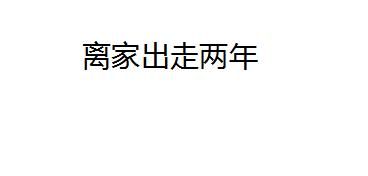 离家出走两年